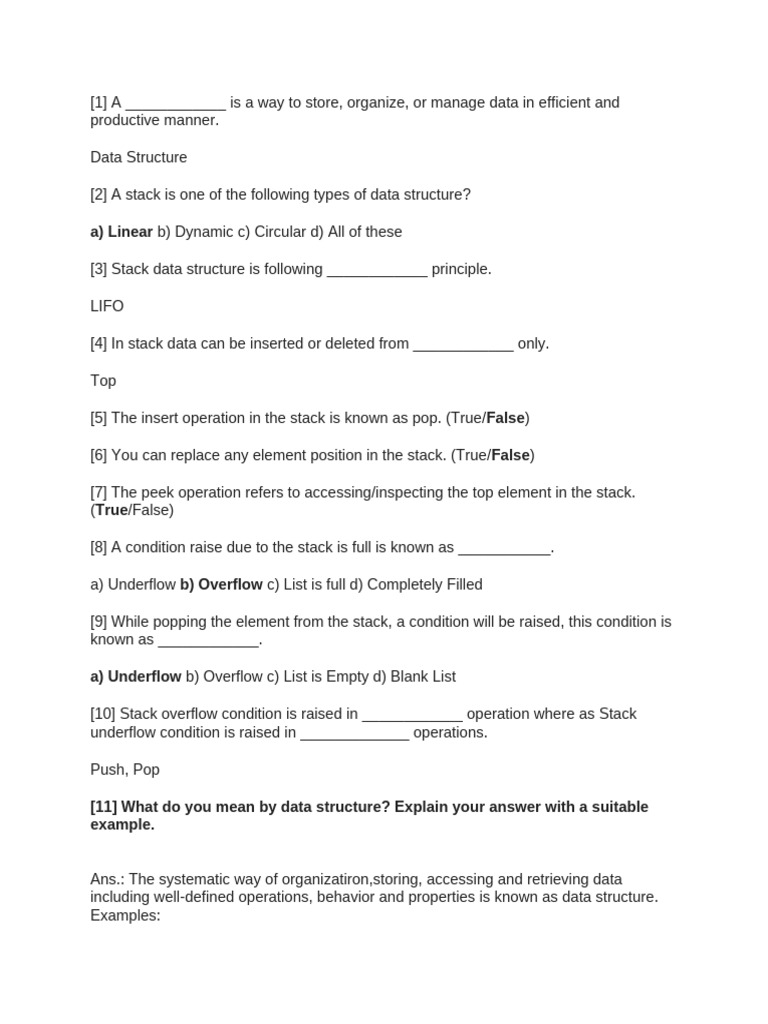 [1] A ____________ is a way to store, organize, or manage data in efficient and productive manner.

Data Structure

[2] A stack is one of the following types of data structure?

a) Linear b) Dynamic c) Circular d) All of these

[3] Stack data structure is following ____________ principle.

LIFO

[4] In stack data can be inserted or deleted from ____________ only.

Top

[5] The insert operation in the stack is known as pop. (True/False)

[6] You can replace any element position in the stack. (True/False)

[7] The peek operation refers to accessing/inspecting the top element in the stack. (True/False)

[8] A condition raise due to the stack is full is known as ___________.

a) Underflow b) Overflow c) List is full d) Completely Filled

[9] While popping the element from the stack, a condition will be raised, this condition is known as ____________.

a) Underflow b) Overflow c) List is Empty d) Blank List

[10] Stack overflow condition is raised in ____________ operation where as Stack underflow condition is raised in _____________ operations.

Push, Pop

[11] What do you mean by data structure? Explain your answer with a suitable example.

Ans.: The systematic way of organizatiron,storing, accessing and retrieving data including well-defined operations, behavior and properties is known as data structure. Examples: